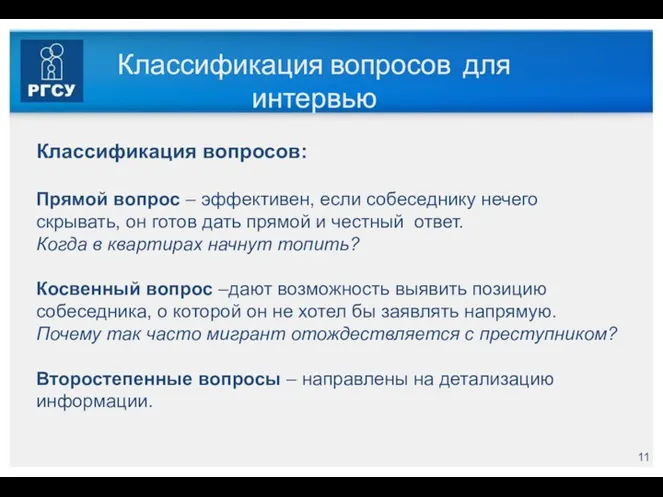 РГСУ

Классификация вопросов для интервью

Классификация вопросов:

Прямой вопрос – эффективен, если собеседнику нечего скрывать, он готов дать прямой и честный ответ.
Когда в квартирах начнут топить?

Косвенный вопрос –дают возможность выявить позицию собеседника, о которой он не хотел бы заявлять напрямую.
Почему так часто мигрант отождествляется с преступником?

Второстепенные вопросы – направлены на детализацию информации.

11